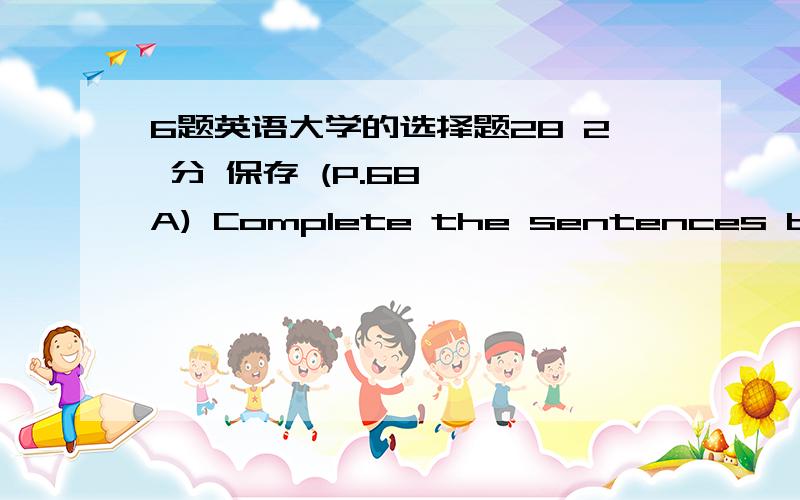 6题英语大学的选择题28 2 分 保存 (P.68 A) Complete the sentences b